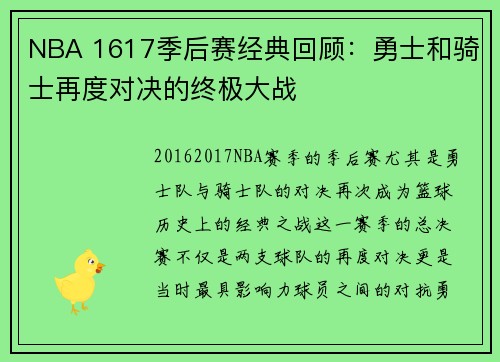 NBA 1617季后赛经典回顾：勇士和骑士再度对决的终极大战

20162017NBA赛季的季后赛尤其是勇士队与骑士队的对决再次成为篮球历史上的经典之战这一赛季的总决赛不仅是两支球队的再度对决更是当时最具影响力球员之间的对抗勇